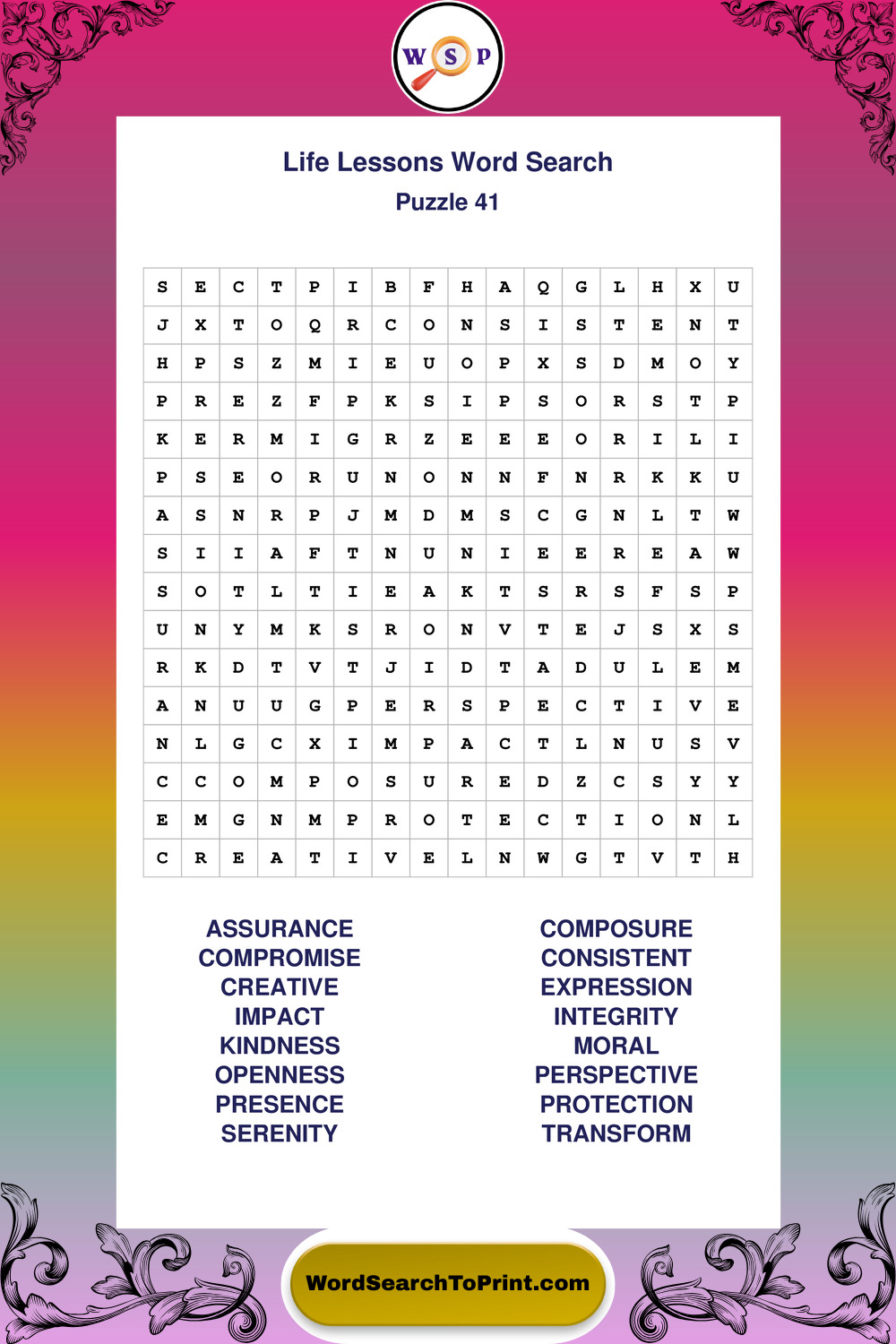 W S P

Life Lessons Word Search
Puzzle 41

| S | E | C | T | P | I | B | F | H | A | Q | G | L | H | X | U |
|---|---|---|---|---|---|---|---|---|---|---|---|---|---|---|---|
| J | X | T | O | Q | R | C | O | N | S | I | S | T | E | N | T |
| H | P | S | Z | M | I | E | U | O | P | X | S | D | M | O | Y |
| P | R | E | Z | F | P | K | S | I | P | S | O | R | S | T | P |
| K | E | R | M | I | G | R | Z | E | E | E | O | R | I | L | I |
| P | S | E | O | R | U | N | O | N | N | F | N | R | K | K | U |
| A | S | N | R | P | J | M | D | M | S | C | G | N | L | T | W |
| S | I | I | A | F | T | N | U | N | I | E | E | R | E | A | W |
| S | O | T | L | T | I | E | A | K | T | S | R | S | F | S | P |
| U | N | Y | M | K | S | R | O | N | V | T | E | J | S | X | S |
| R | K | D | T | V | T | J | I | D | T | A | D | U | L | E | M |
| A | N | U | U | G | P | E | R | S | P | E | C | T | I | V | E |
| N | L | G | C | X | I | M | P | A | C | T | L | N | U | S | V |
| C | C | O | M | P | O | S | U | R | E | D | Z | C | S | Y | Y |
| E | M | G | N | M | P | R | O | T | E | C | T | I | O | N | L |
| C | R | E | A | T | I | V | E | L | N | W | G | T | V | T | H |

ASSURANCE
COMPROMISE
CREATIVE
IMPACT
KINDNESS
OPENNESS
PRESENCE
SERENITY

COMPOSURE
CONSISTENT
EXPRESSION
INTEGRITY
MORAL
PERSPECTIVE
PROTECTION
TRANSFORM

WordSearchToPrint.com